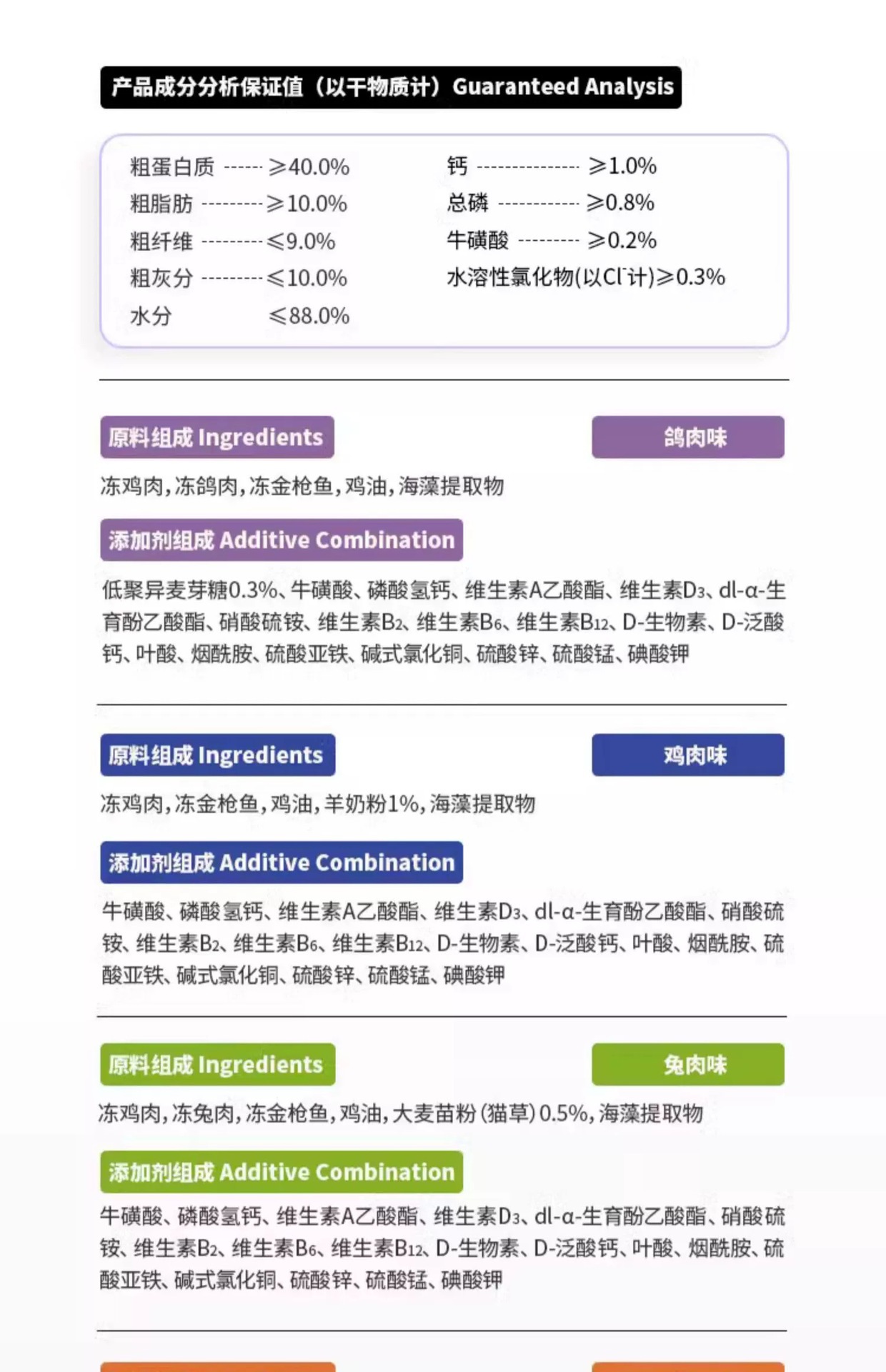 产品成分分析保证值（以干物质计）Guaranteed Analysis

粗蛋白质 ------ ≥40.0%
粗脂肪 --------- ≥10.0%
粗纤维 --------- ≤9.0%
粗灰分 --------- ≤10.0%
水分 ≤88.0%

钙 --------------- ≥1.0%
总磷 ------------ ≥0.8%
牛磺酸 --------- ≥0.2%
水溶性氯化物(以$Cl^-$计)≥0.3%

原料组成 Ingredients

鸽肉味

冻鸡肉，冻鸽肉，冻金枪鱼，鸡油，海藻提取物

添加剂组成 Additive Combination

低聚异麦芽糖0.3%、牛磺酸、磷酸氢钙、维生素A乙酸酯、维生素$D_3$、dl-α-生育酚乙酸酯、硝酸硫铵、维生素$B_2$、维生素$B_6$、维生素$B_{12}$、D-生物素、D-泛酸钙、叶酸、烟酰胺、硫酸亚铁、碱式氯化铜、硫酸锌、硫酸锰、碘酸钾

原料组成 Ingredients

鸡肉味

冻鸡肉，冻金枪鱼，鸡油，羊奶粉1%，海藻提取物

添加剂组成 Additive Combination

牛磺酸、磷酸氢钙、维生素A乙酸酯、维生素$D_3$、dl-α-生育酚乙酸酯、硝酸硫铵、维生素$B_2$、维生素$B_6$、维生素$B_{12}$、D-生物素、D-泛酸钙、叶酸、烟酰胺、硫酸亚铁、碱式氯化铜、硫酸锌、硫酸锰、碘酸钾

原料组成 Ingredients

兔肉味

冻鸡肉，冻兔肉，冻金枪鱼，鸡油，大麦苗粉（猫草）0.5%，海藻提取物

添加剂组成 Additive Combination

牛磺酸、磷酸氢钙、维生素A乙酸酯、维生素$D_3$、dl-α-生育酚乙酸酯、硝酸硫铵、维生素$B_2$、维生素$B_6$、维生素$B_{12}$、D-生物素、D-泛酸钙、叶酸、烟酰胺、硫酸亚铁、碱式氯化铜、硫酸锌、硫酸锰、碘酸钾